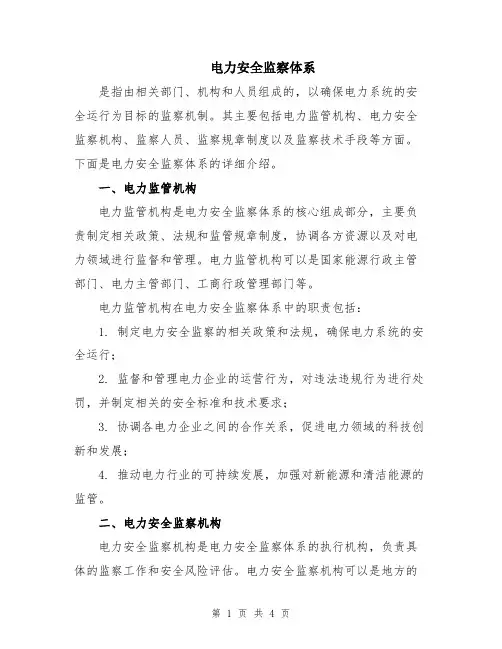 电力安全监察体系

是指由相关部门、机构和人员组成的，以确保电力系统的安全运行为目标的监察机制。其主要包括电力监管机构、电力安全监察机构、监察人员、监察规章制度以及监察技术手段等方面。下面是电力安全监察体系的详细介绍。

一、电力监管机构

电力监管机构是电力安全监察体系的核心组成部分，主要负责制定相关政策、法规和监管规章制度，协调各方资源以及对电力领域进行监督和管理。电力监管机构可以是国家能源行政主管部门、电力主管部门、工商行政管理部门等。

电力监管机构在电力安全监察体系中的职责包括：

1. 制定电力安全监察的相关政策和法规，确保电力系统的安全运行；

2. 监督和管理电力企业的运营行为，对违法违规行为进行处罚，并制定相关的安全标准和技术要求；

3. 协调各电力企业之间的合作关系，促进电力领域的科技创新和发展；

4. 推动电力行业的可持续发展，加强对新能源和清洁能源的监管。

二、电力安全监察机构

电力安全监察机构是电力安全监察体系的执行机构，负责具体的监察工作和安全风险评估。电力安全监察机构可以是地方的

第 1 页 共 4 页